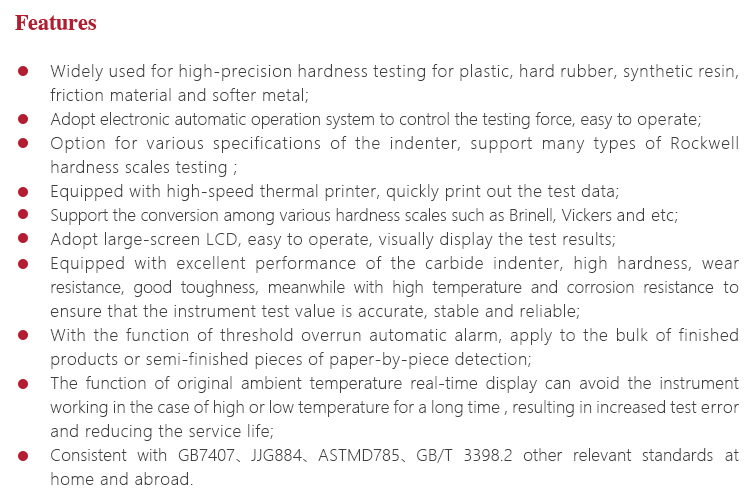 Features

• Widely used for high-precision hardness testing for plastic, hard rubber, synthetic resin, friction material and softer metal;
• Adopt electronic automatic operation system to control the testing force, easy to operate;
• Option for various specifications of the indenter, support many types of Rockwell hardness scales testing ;
• Equipped with high-speed thermal printer, quickly print out the test data;
• Support the conversion among various hardness scales such as Brinell, Vickers and etc;
• Adopt large-screen LCD, easy to operate, visually display the test results;
• Equipped with excellent performance of the carbide indenter, high hardness, wear resistance, good toughness, meanwhile with high temperature and corrosion resistance to ensure that the instrument test value is accurate, stable and reliable;
• With the function of threshold overrun automatic alarm, apply to the bulk of finished products or semi-finished pieces of paper-by-piece detection;
• The function of original ambient temperature real-time display can avoid the instrument working in the case of high or low temperature for a long time , resulting in increased test error and reducing the service life;
• Consistent with GB7407、JJG884、ASTMD785、GB/T 3398.2 other relevant standards at home and abroad.